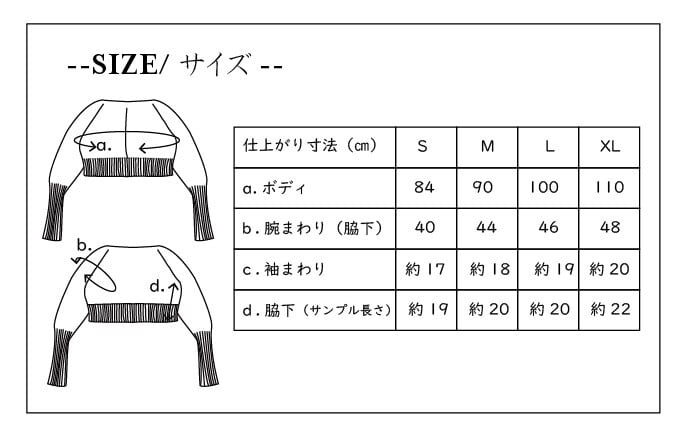 --SIZE/ サイズ --

a.

b.

d.

| 仕上がり寸法（cm） | S | M | L | XL |
|---|---|---|---|---|
| a. ボディ | 84 | 90 | 100 | 110 |
| b. 腕まわり（脇下） | 40 | 44 | 46 | 48 |
| c. 袖まわり | 約 17 | 約 18 | 約 19 | 約 20 |
| d. 脇下（サンプル長さ） | 約 19 | 約 20 | 約 20 | 約 22 |